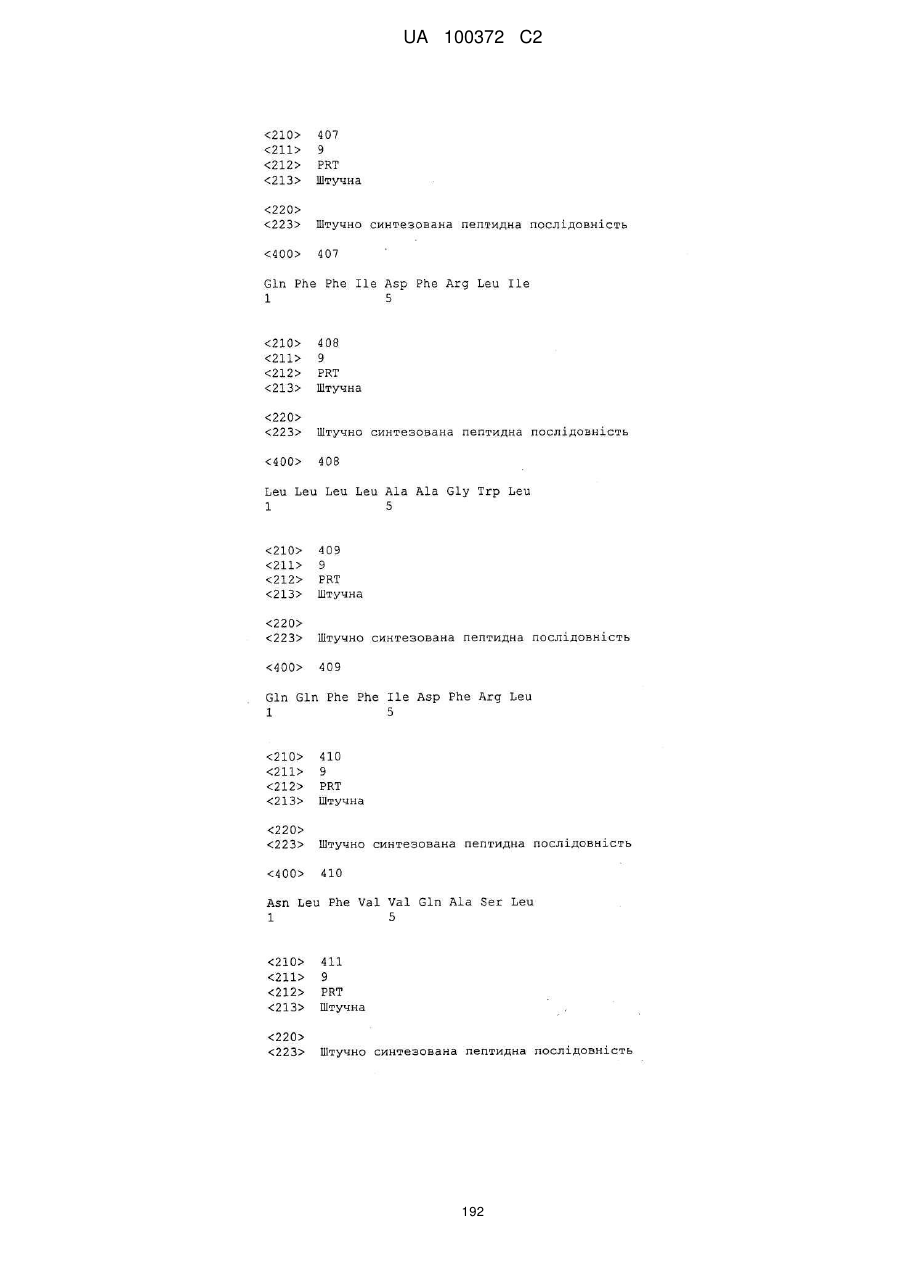 UA 100372 C2

<210> 407
<211> 9
<212> PRT
<213> Штучна

<220>
<223> Штучно синтезована пептидна послідовність

<400> 407

Gln Phe Phe Ile Asp Phe Arg Leu Ile
1 5

<210> 408
<211> 9
<212> PRT
<213> Штучна

<220>
<223> Штучно синтезована пептидна послідовність

<400> 408

Leu Leu Leu Leu Ala Ala Gly Trp Leu
1 5

<210> 409
<211> 9
<212> PRT
<213> Штучна

<220>
<223> Штучно синтезована пептидна послідовність

<400> 409

Gln Gln Phe Phe Ile Asp Phe Arg Leu
1 5

<210> 410
<211> 9
<212> PRT
<213> Штучна

<220>
<223> Штучно синтезована пептидна послідовність

<400> 410

Asn Leu Phe Val Val Gln Ala Ser Leu
1 5

<210> 411
<211> 9
<212> PRT
<213> Штучна

<220>
<223> Штучно синтезована пептидна послідовність

192